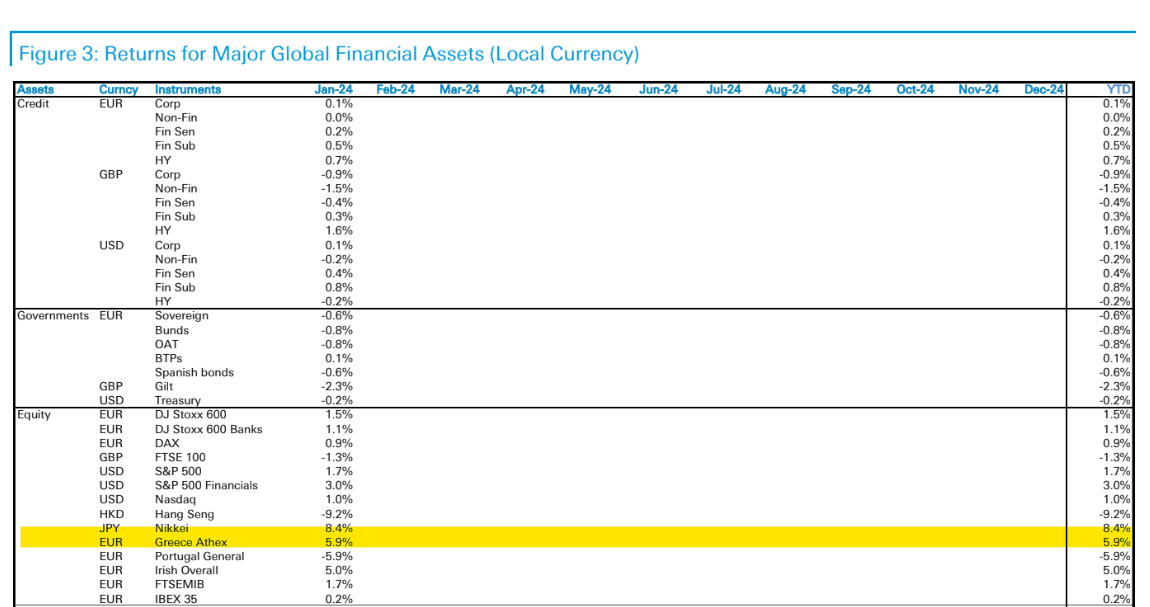 Figure 3: Returns for Major Global Financial Assets (Local Currency)

| Assets | Curncy | Instruments | Jan-24 | Feb-24 | Mar-24 | Apr-24 | May-24 | Jun-24 | Jul-24 | Aug-24 | Sep-24 | Oct-24 | Nov-24 | Dec-24 | YTD |
|---|---|---|---|---|---|---|---|---|---|---|---|---|---|---|---|
| Credit | EUR | Corp | 0.1% | | | | | | | | | | | | 0.1% |
| | | Non-Fin | 0.0% | | | | | | | | | | | | 0.0% |
| | | Fin Sen | 0.2% | | | | | | | | | | | | 0.2% |
| | | Fin Sub | 0.5% | | | | | | | | | | | | 0.5% |
| | | HY | 0.7% | | | | | | | | | | | | 0.7% |
| | GBP | Corp | -0.9% | | | | | | | | | | | | -0.9% |
| | | Non-Fin | -1.5% | | | | | | | | | | | | -1.5% |
| | | Fin Sen | -0.4% | | | | | | | | | | | | -0.4% |
| | | Fin Sub | 0.3% | | | | | | | | | | | | 0.3% |
| | | HY | 1.6% | | | | | | | | | | | | 1.6% |
| | USD | Corp | 0.1% | | | | | | | | | | | | 0.1% |
| | | Non-Fin | -0.2% | | | | | | | | | | | | -0.2% |
| | | Fin Sen | 0.4% | | | | | | | | | | | | 0.4% |
| | | Fin Sub | 0.8% | | | | | | | | | | | | 0.8% |
| | | HY | -0.2% | | | | | | | | | | | | -0.2% |
| Governments | EUR | Sovereign | -0.6% | | | | | | | | | | | | -0.6% |
| | | Bunds | -0.8% | | | | | | | | | | | | -0.8% |
| | | OAT | -0.8% | | | | | | | | | | | | -0.8% |
| | | BTPs | 0.1% | | | | | | | | | | | | 0.1% |
| | | Spanish bonds | -0.6% | | | | | | | | | | | | -0.6% |
| | GBP | Gilt | -2.3% | | | | | | | | | | | | -2.3% |
| | USD | Treasury | -0.2% | | | | | | | | | | | | -0.2% |
| Equity | EUR | DJ Stoxx 600 | 1.5% | | | | | | | | | | | | 1.5% |
| | EUR | DJ Stoxx 600 Banks | 1.1% | | | | | | | | | | | | 1.1% |
| | EUR | DAX | 0.9% | | | | | | | | | | | | 0.9% |
| | GBP | FTSE 100 | -1.3% | | | | | | | | | | | | -1.3% |
| | USD | S&P 500 | 1.7% | | | | | | | | | | | | 1.7% |
| | USD | S&P 500 Financials | 3.0% | | | | | | | | | | | | 3.0% |
| | USD | Nasdaq | 1.0% | | | | | | | | | | | | 1.0% |
| | HKD | Hang Seng | -9.2% | | | | | | | | | | | | -9.2% |
| | JPY | Nikkei | 8.4% | | | | | | | | | | | | 8.4% |
| | EUR | Greece Athex | 5.9% | | | | | | | | | | | | 5.9% |
| | EUR | Portugal General | -5.9% | | | | | | | | | | | | -5.9% |
| | EUR | Irish Overall | 5.0% | | | | | | | | | | | | 5.0% |
| | EUR | FTSEMIB | 1.7% | | | | | | | | | | | | 1.7% |
| | EUR | IBEX 35 | 0.2% | | | | | | | | | | | | 0.2% |